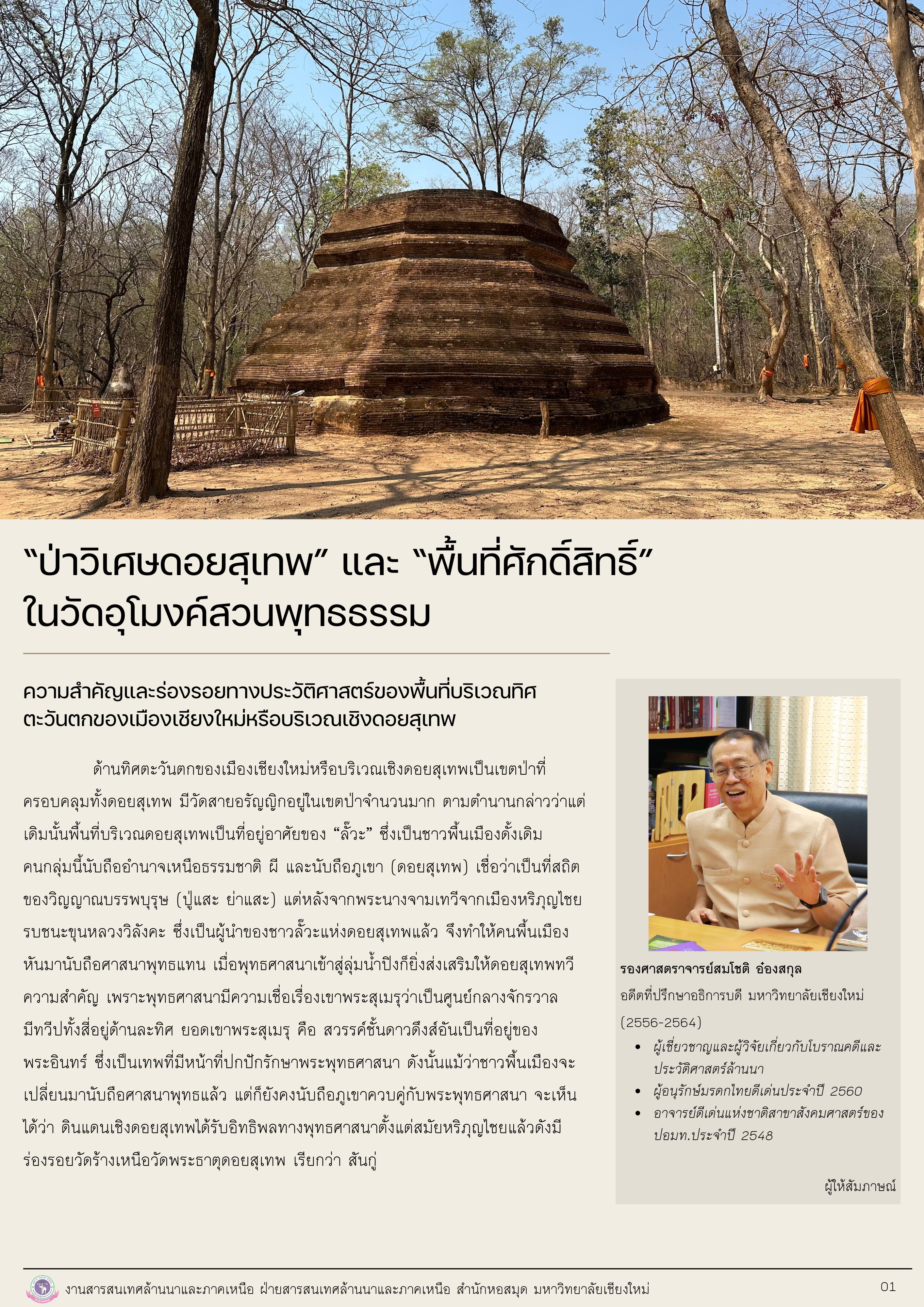 "ป่าวิเศษดอยสุเทพ" และ "พื้นที่ศักดิ์สิทธิ์" ในวัดอุโมงค์สวนพุทธธรรม

ความสำคัญและร่องรอยทางประวัติศาสตร์ของพื้นที่บริเวณทิศตะวันตกของเมืองเชียงใหม่หรือบริเวณเชิงดอยสุเทพ

ด้านทิศตะวันตกของเมืองเชียงใหม่หรือบริเวณเชิงดอยสุเทพเป็นเขตป่าที่ครอบคลุมทั้งดอยสุเทพ มีวัดสายอรัญญิกอยู่ในเขตป่าจำนวนมาก ตามตำนานกล่าวว่าแต่เดิมนั้นพื้นที่บริเวณดอยสุเทพเป็นที่อยู่อาศัยของ "ลั๊วะ" ซึ่งเป็นชาวพื้นเมืองดั้งเดิม คนกลุ่มนี้นับถืออำนาจเหนือธรรมชาติ ผี และนับถือภูเขา (ดอยสุเทพ) เชื่อว่าเป็นที่สถิตของวิญญาณบรรพบุรุษ (ปู่แสะ ย่าแสะ) แต่หลังจากพระนางจามเทวีจากเมืองหริภุญไชยรบชนะขุนหลวงวิลังคะ ซึ่งเป็นผู้นำของชาวลั๊วะแห่งดอยสุเทพแล้ว จึงทำให้คนพื้นเมืองหันมานับถือศาสนาพุทธแทน เมื่อพุทธศาสนาเข้าสู่ลุ่มน้ำปิงก็ยิ่งส่งเสริมให้ดอยสุเทพทวีความสำคัญ เพราะพุทธศาสนามีความเชื่อเรื่องเขาพระสุเมรุว่าเป็นศูนย์กลางจักรวาล มีทวีปทั้งสี่อยู่ด้านละทิศ ยอดเขาพระสุเมรุ คือ สวรรค์ชั้นดาวดึงส์อันเป็นที่อยู่ของพระอินทร์ ซึ่งเป็นเทพที่มีหน้าที่ปกปักรักษาพระพุทธศาสนา ดังนั้นแม้ว่าชาวพื้นเมืองจะเปลี่ยนมานับถือศาสนาพุทธแล้ว แต่ก็ยังคงนับถือภูเขาควบคู่กับพระพุทธศาสนา จะเห็นได้ว่า ดินแดนเชิงดอยสุเทพได้รับอิทธิพลทางพุทธศาสนาตั้งแต่สมัยหริภุญไชยแล้วดังมีร่องรอยวัดร้างเหนือวัดพระธาตุดอยสุเทพ เรียกว่า สันกู่

รองศาสตราจารย์สมโชติ อ๋องสกุล
อดีตที่ปรึกษาอธิการบดี มหาวิทยาลัยเชียงใหม่ (2556-2564)
• ผู้เชี่ยวชาญและผู้วิจัยเกี่ยวกับโบราณคดีและประวัติศาสตร์ล้านนา
• ผู้อนุรักษ์มรดกไทยดีเด่นประจำปี 2560
• อาจารย์ดีเด่นแห่งชาติสาขาสังคมศาสตร์ของ ปอมท.ประจำปี 2548

ผู้ให้สัมภาษณ์

งานสารสนเทศล้านนาและภาคเหนือ ฝ่ายสารสนเทศล้านนาและภาคเหนือ สำนักหอสมุด มหาวิทยาลัยเชียงใหม่

01